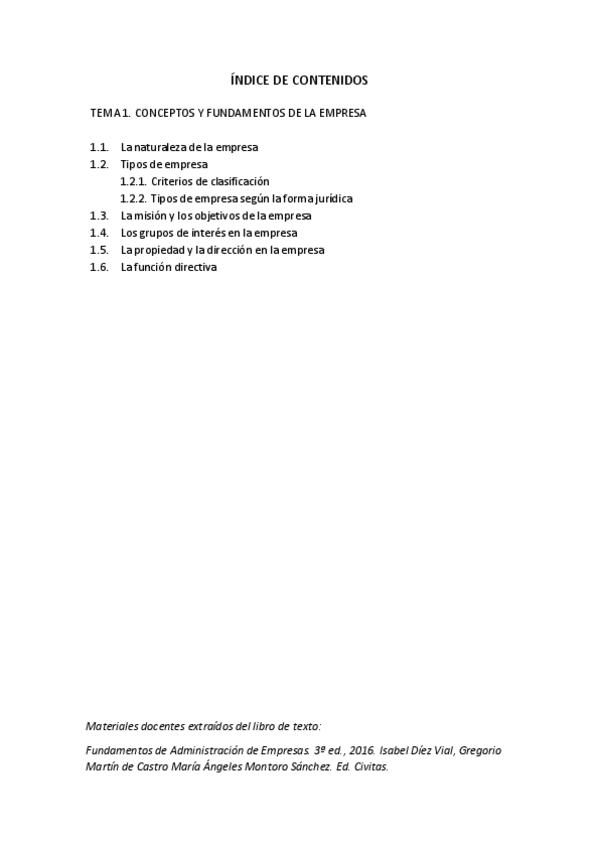 ÍNDICE DE CONTENIDOS

TEMA 1. CONCEPTOS Y FUNDAMENTOS DE LA EMPRESA

1.1. La naturaleza de la empresa
1.2. Tipos de empresa
1.2.1. Criterios de clasificación
1.2.2. Tipos de empresa según la forma jurídica
1.3. La misión y los objetivos de la empresa
1.4. Los grupos de interés en la empresa
1.5. La propiedad y la dirección en la empresa
1.6. La función directiva

Materiales docentes extraídos del libro de texto:

Fundamentos de Administración de Empresas. 3ª ed., 2016. Isabel Díez Vial, Gregorio Martín de Castro María Ángeles Montoro Sánchez. Ed. Civitas.